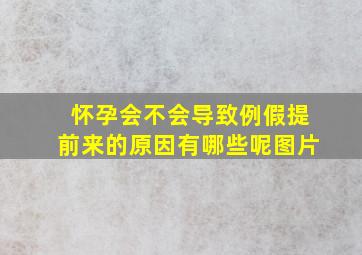 怀孕会不会导致例假提前来的原因有哪些呢图片